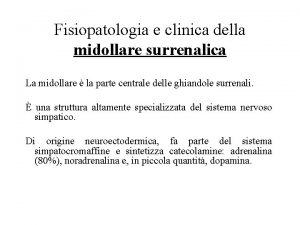 Fisiopatologia e clinica della
midollare surrenalica

La midollare è la parte centrale delle ghiandole surrenali.

È una struttura altamente specializzata del sistema nervoso simpatico.

Di origine neuroectodermica, fa parte del sistema simpatocromaffine e sintetizza catecolamine: adrenalina (80%), noradrenalina e, in piccola quantità, dopamina.